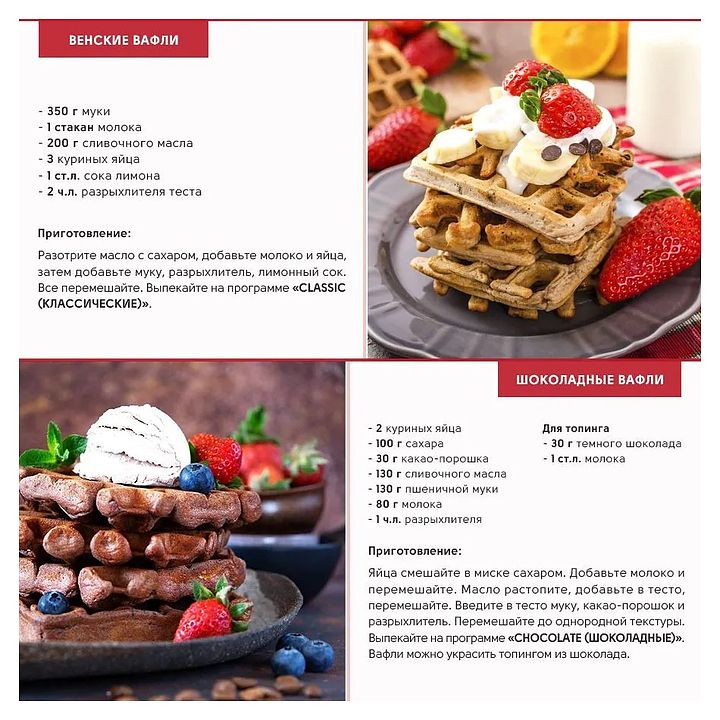 ВЕНСКИЕ ВАФЛИ

- 350 г муки
- 1 стакан молока
- 200 г сливочного масла
- 3 куриных яйца
- 1 ст.л. сока лимона
- 2 ч.л. разрыхлителя теста

Приготовление:

Разотрите масло с сахаром, добавьте молоко и яйца, затем добавьте муку, разрыхлитель, лимонный сок. Все перемешайте. Выпекайте на программе «CLASSIC (КЛАССИЧЕСКИЕ)».

ШОКОЛАДНЫЕ ВАФЛИ

- 2 куриных яйца
- 100 г сахара
- 30 г какао-порошка
- 130 г сливочного масла
- 130 г пшеничной муки
- 80 г молока
- 1 ч.л. разрыхлителя

Для топинга
- 30 г темного шоколада
- 1 ст.л. молока

Приготовление:

Яйца смешайте в миске сахаром. Добавьте молоко и перемешайте. Масло растопите, добавьте в тесто, перемешайте. Введите в тесто муку, какао-порошок и разрыхлитель. Перемешайте до однородной текстуры. Выпекайте на программе «CHOCOLATE (ШОКОЛАДНЫЕ)». Вафли можно украсить топингом из шоколада.